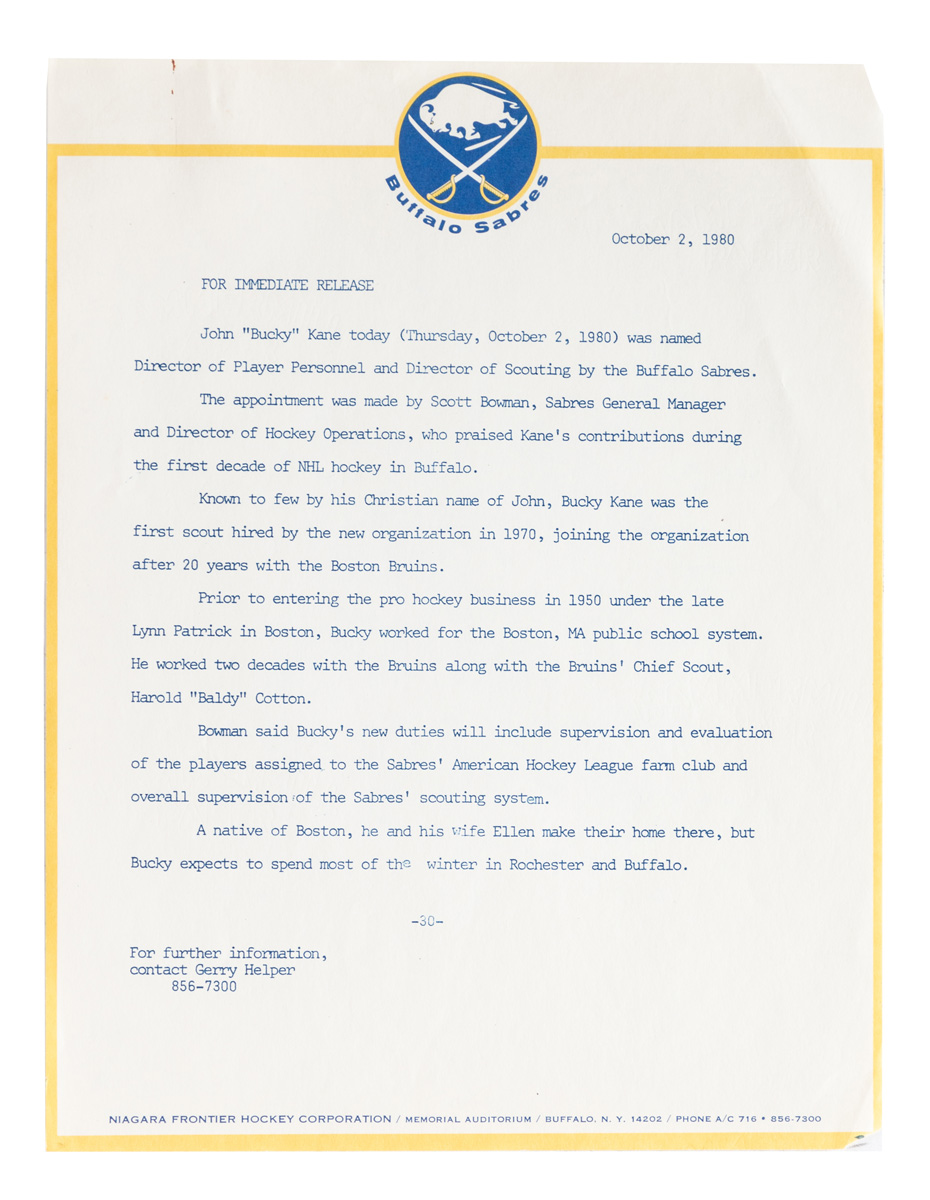 Buffalo Sabres

October 2, 1980

FOR IMMEDIATE RELEASE

John "Bucky" Kane today (Thursday, October 2, 1980) was named Director of Player Personnel and Director of Scouting by the Buffalo Sabres.

The appointment was made by Scott Bowman, Sabres General Manager and Director of Hockey Operations, who praised Kane's contributions during the first decade of NHL hockey in Buffalo.

Known to few by his Christian name of John, Bucky Kane was the first scout hired by the new organization in 1970, joining the organization after 20 years with the Boston Bruins.

Prior to entering the pro hockey business in 1950 under the late Lynn Patrick in Boston, Bucky worked for the Boston, MA public school system. He worked two decades with the Bruins along with the Bruins' Chief Scout, Harold "Baldy" Cotton.

Bowman said Bucky's new duties will include supervision and evaluation of the players assigned to the Sabres' American Hockey League farm club and overall supervision of the Sabres' scouting system.

A native of Boston, he and his wife Ellen make their home there, but Bucky expects to spend most of the winter in Rochester and Buffalo.

-30-

For further information,
contact Gerry Helper
856-7300

NIAGARA FRONTIER HOCKEY CORPORATION / MEMORIAL AUDITORIUM / BUFFALO, N. Y. 14202 / PHONE A/C 716 • 856-7300